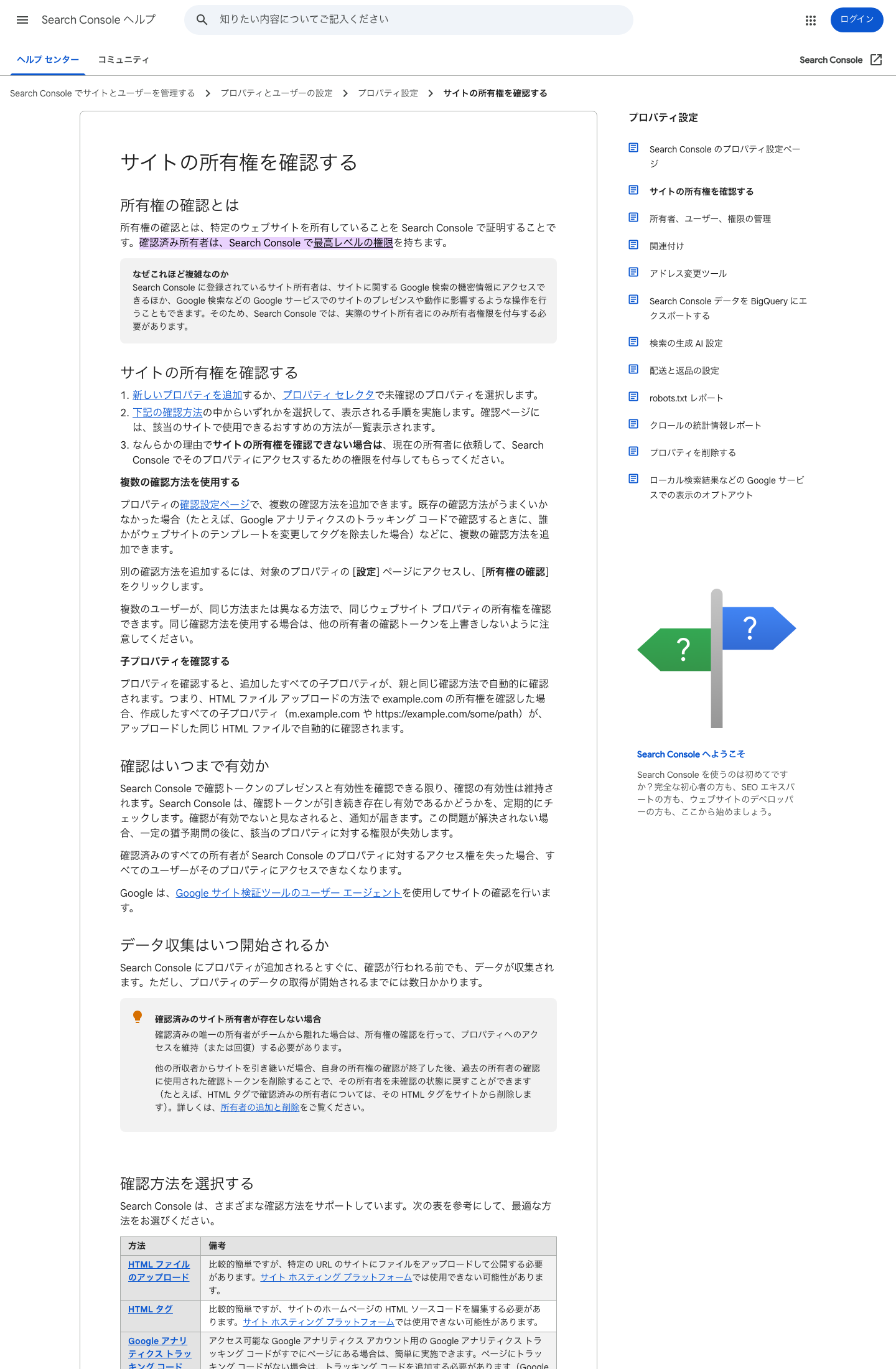 Search Console ヘルプ

知りたい内容についてご記入ください

ログイン

ヘルプ センター　コミュニティ

Search Console

Search Console でサイトとユーザーを管理する > プロパティとユーザーの設定 > プロパティ設定 > サイトの所有権を確認する

サイトの所有権を確認する

所有権の確認とは

所有権の確認とは、特定のウェブサイトを所有していることを Search Console で証明することです。確認済み所有者は、Search Console で最高レベルの権限を持ちます。

なぜこれほど複雑なのか
Search Console に登録されているサイト所有者は、サイトに関する Google 検索の機密情報にアクセスできるほか、Google 検索などの Google サービスでのサイトのプレゼンスや動作に影響するような操作を行うこともできます。そのため、Search Console では、実際のサイト所有者にのみ所有者権限を付与する必要があります。

サイトの所有権を確認する

1. 新しいプロパティを追加するか、プロパティ セレクタで未確認のプロパティを選択します。
2. 下記の確認方法の中からいずれかを選択して、表示される手順を実施します。確認ページには、該当のサイトで使用できるおすすめの方法が一覧表示されます。
3. なんらかの理由でサイトの所有権を確認できない場合は、現在の所有者に依頼して、Search Console でそのプロパティにアクセスするための権限を付与してもらってください。

複数の確認方法を使用する

プロパティの確認設定ページで、複数の確認方法を追加できます。既存の確認方法がうまくいかなかった場合（たとえば、Google アナリティクスのトラッキング コードで確認するときに、誰かがウェブサイトのテンプレートを変更してタグを除去した場合）などに、複数の確認方法を追加できます。

別の確認方法を追加するには、対象のプロパティの [設定] ページにアクセスし、[所有権の確認] をクリックします。

複数のユーザーが、同じ方法または異なる方法で、同じウェブサイト プロパティの所有権を確認できます。同じ確認方法を使用する場合は、他の所有者の確認トークンを上書きしないように注意してください。

子プロパティを確認する

プロパティを確認すると、追加したすべての子プロパティが、親と同じ確認方法で自動的に確認されます。つまり、HTML ファイル アップロードの方法で example.com の所有権を確認した場合、作成したすべての子プロパティ（m.example.com や https://example.com/some/path）が、アップロードした同じ HTML ファイルで自動的に確認されます。

確認はいつまで有効か

Search Console で確認トークンのプレゼンスと有効性を確認できる限り、確認の有効性は維持されます。Search Console は、確認トークンが引き続き存在し有効であるかどうかを、定期的にチェックします。確認が有効でないと見なされると、通知が届きます。この問題が解決されない場合、一定の猶予期間の後に、該当のプロパティに対する権限が失効します。

確認済みのすべての所有者が Search Console のプロパティに対するアクセス権を失った場合、すべてのユーザーがそのプロパティにアクセスできなくなります。

Google は、Google サイト検証ツールのユーザー エージェントを使用してサイトの確認を行います。

データ収集はいつ開始されるか

Search Console にプロパティが追加されるとすぐに、確認が行われる前でも、データが収集されます。ただし、プロパティのデータの取得が開始されるまでには数日かかります。

確認済みのサイト所有者が存在しない場合
確認済みの唯一の所有者がチームから離れた場合は、所有権の確認を行って、プロパティへのアクセスを維持（または回復）する必要があります。

他の所収者からサイトを引き継いだ場合、自身の所有権の確認が終了した後、過去の所有者の確認に使用された確認トークンを削除することで、その所有者を未確認の状態に戻すことができます（たとえば、HTML タグで確認済みの所有者については、その HTML タグをサイトから削除します）。詳しくは、所有者の追加と削除をご覧ください。

確認方法を選択する

Search Console は、さまざまな確認方法をサポートしています。次の表を参考にして、最適な方法をお選びください。

| 方法 | 備考 |
|---|---|
| HTML ファイルのアップロード | 比較的簡単ですが、特定の URL のサイトにファイルをアップロードして公開する必要があります。サイト ホスティング プラットフォームでは使用できない可能性があります。 |
| HTML タグ | 比較的簡単ですが、サイトのホームページの HTML ソースコードを編集する必要があります。サイト ホスティング プラットフォームでは使用できない可能性があります。 |
| Google アナリティクス トラッキング コード | アクセス可能な Google アナリティクス アカウント用の Google アナリティクス トラッキング コードがすでにページにある場合は、簡単に実施できます。ページにトラッキング コードがない場合は、トラッキング コードを追加する必要があります（Google |

プロパティ設定

Search Console のプロパティ設定ページ

サイトの所有権を確認する

所有者、ユーザー、権限の管理

関連付け

アドレス変更ツール

Search Console データを BigQuery にエクスポートする

検索の生成 AI 設定

配送と返品の設定

robots.txt レポート

クロールの統計情報レポート

プロパティを削除する

ローカル検索結果などの Google サービスでの表示のオプトアウト

?

?

Search Console へようこそ

Search Console を使うのは初めてですか？完全な初心者の方も、SEO エキスパートの方も、ウェブサイトのデベロッパーの方も、ここから始めましょう。